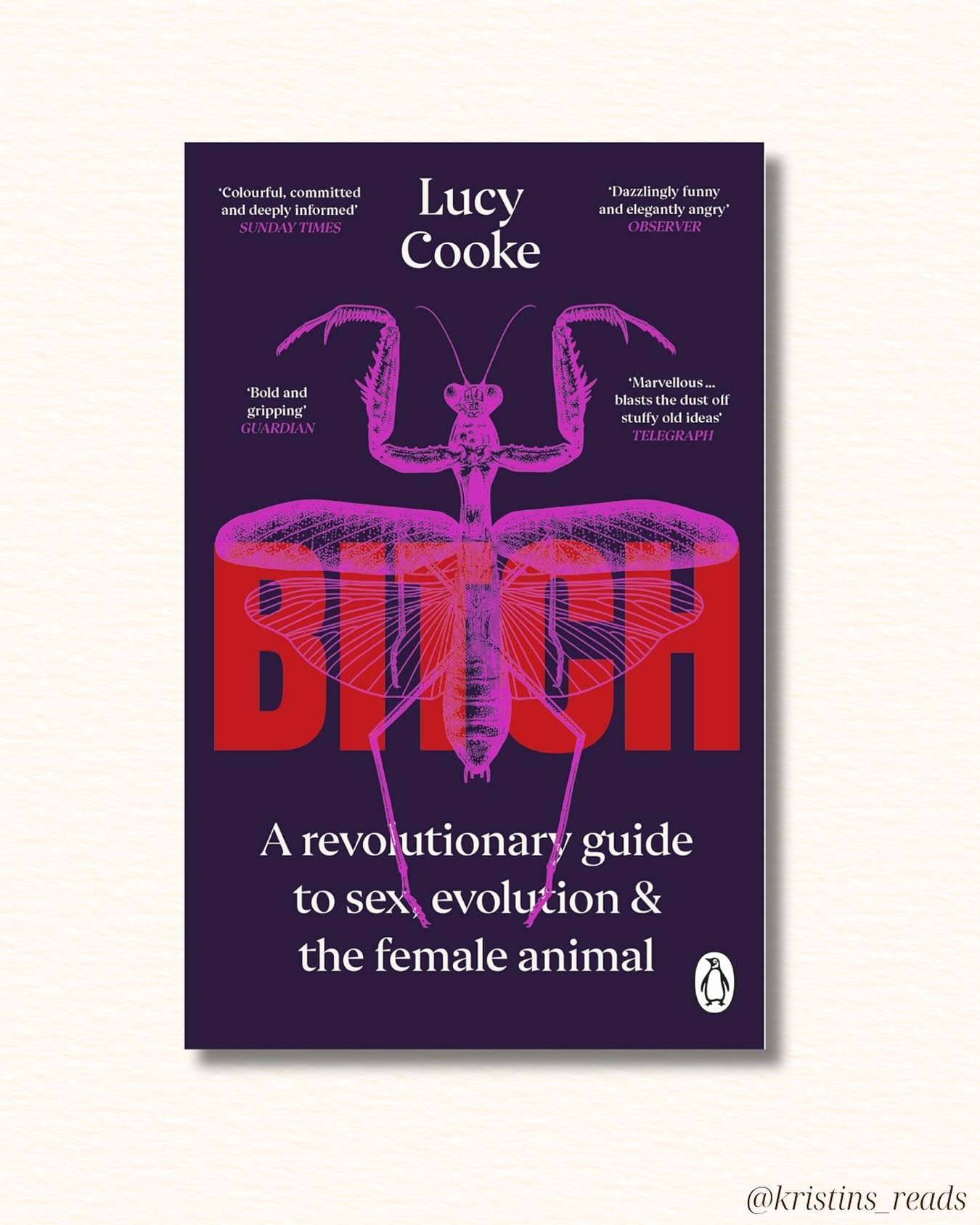 'Colourful, committed and deeply informed'
SUNDAY TIMES

Lucy Cooke

'Dazzlingly funny and elegantly angry'
OBSERVER

'Bold and gripping'
GUARDIAN

'Marvellous ... blasts the dust off stuffy old ideas'
TELEGRAPH

BITCH

A revolutionary guide to sex, evolution & the female animal

@kristins_reads